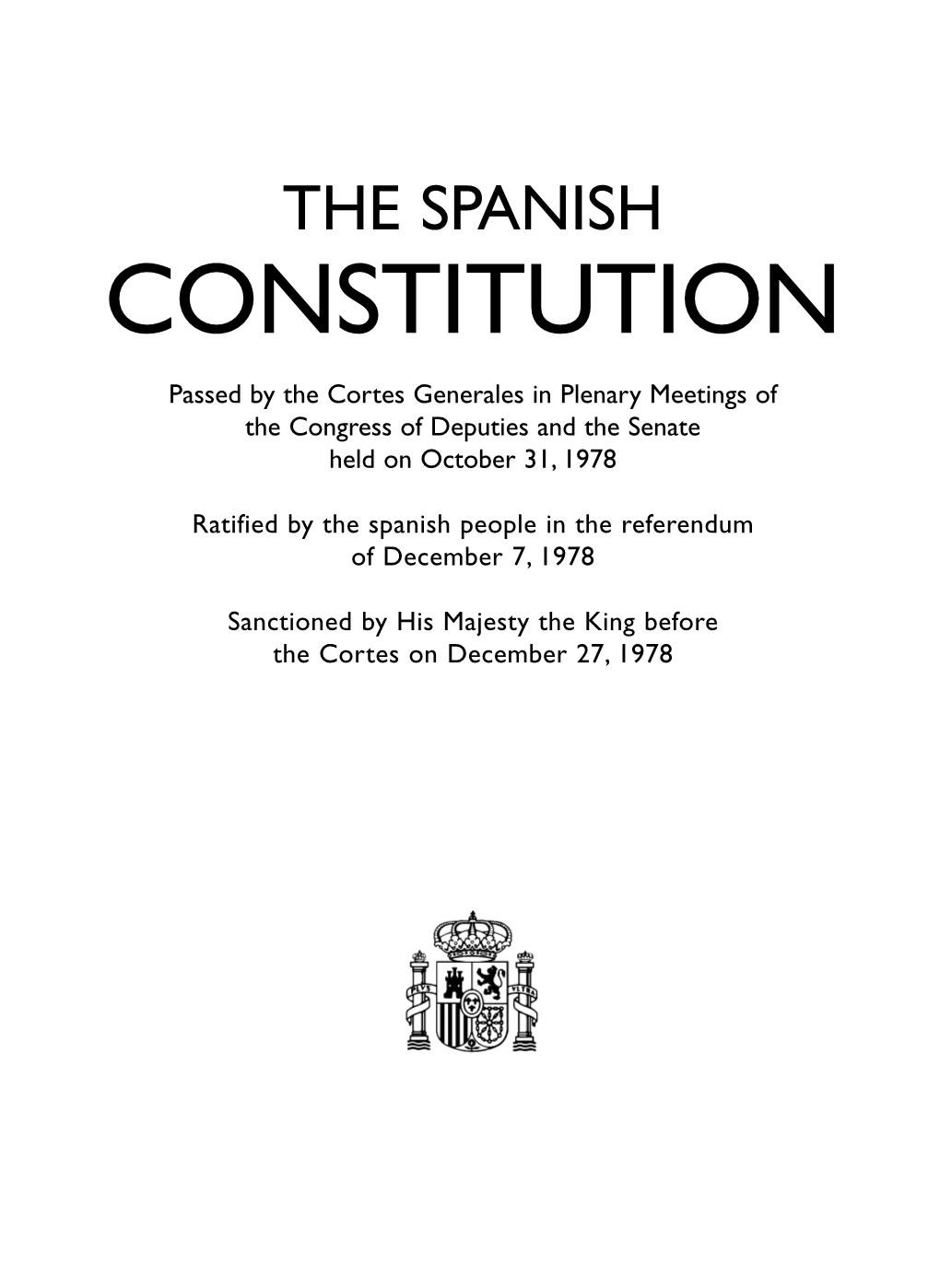 THE SPANISH
CONSTITUTION

Passed by the Cortes Generales in Plenary Meetings of the Congress of Deputies and the Senate held on October 31, 1978

Ratified by the spanish people in the referendum of December 7, 1978

Sanctioned by His Majesty the King before the Cortes on December 27, 1978

PLVS VLTRA